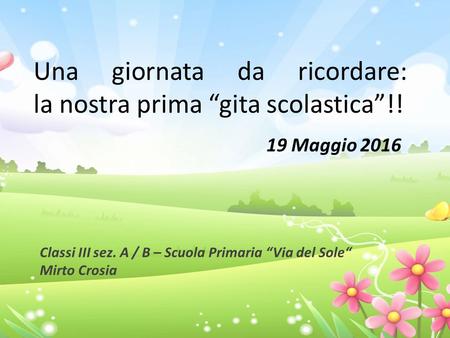 Una giornata da ricordare: la nostra prima “gita scolastica”!!

19 Maggio 2016

Classi III sez. A / B – Scuola Primaria “Via del Sole“
Mirto Crosia